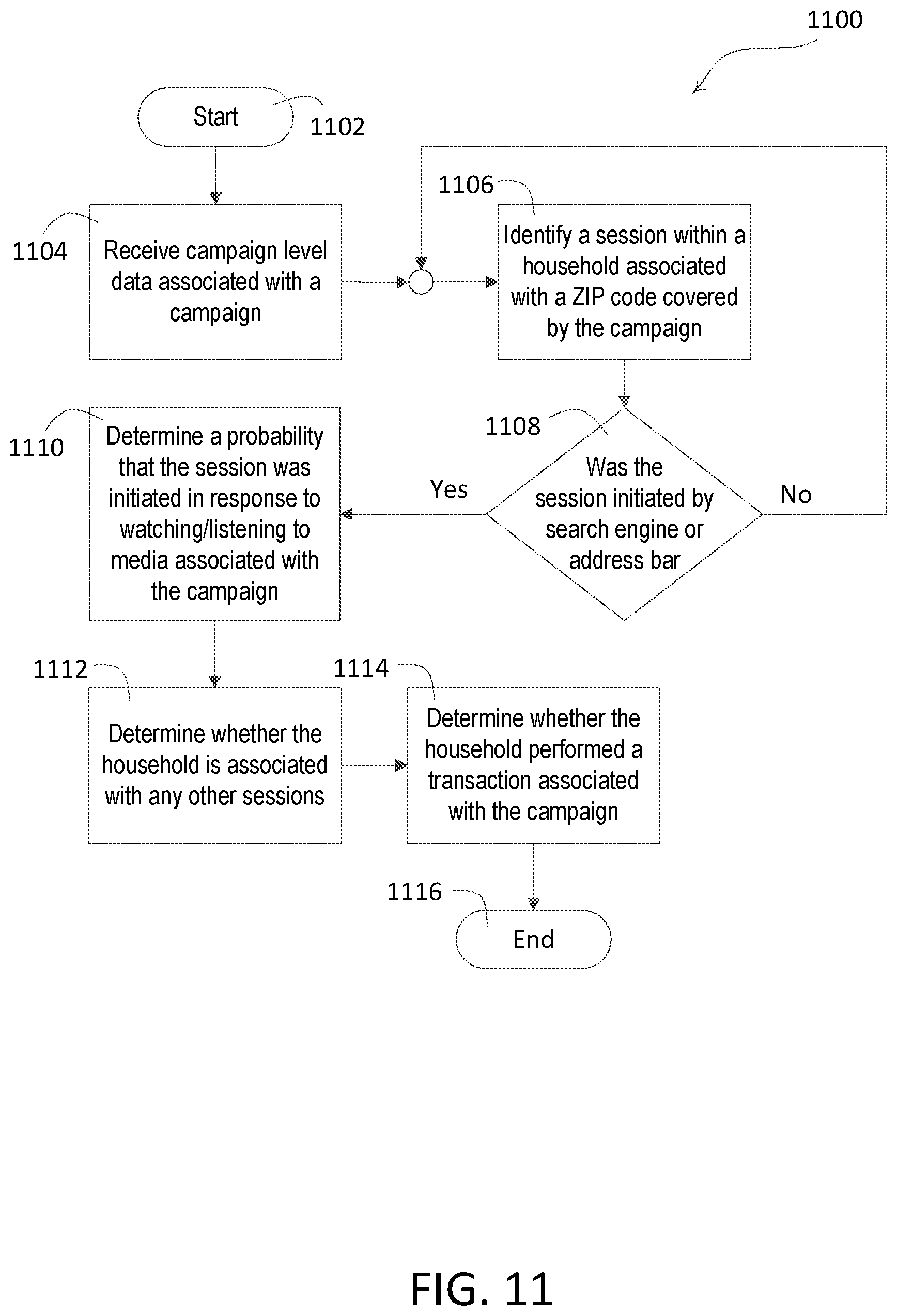 1100

Start

1102

1104

Receive campaign level data associated with a campaign

1106

Identify a session within a household associated with a ZIP code covered by the campaign

1108

Was the session initiated by search engine or address bar

Yes

No

1110

Determine a probability that the session was initiated in response to watching/listening to media associated with the campaign

1112

Determine whether the household is associated with any other sessions

1114

Determine whether the household performed a transaction associated with the campaign

1116

End

FIG. 11